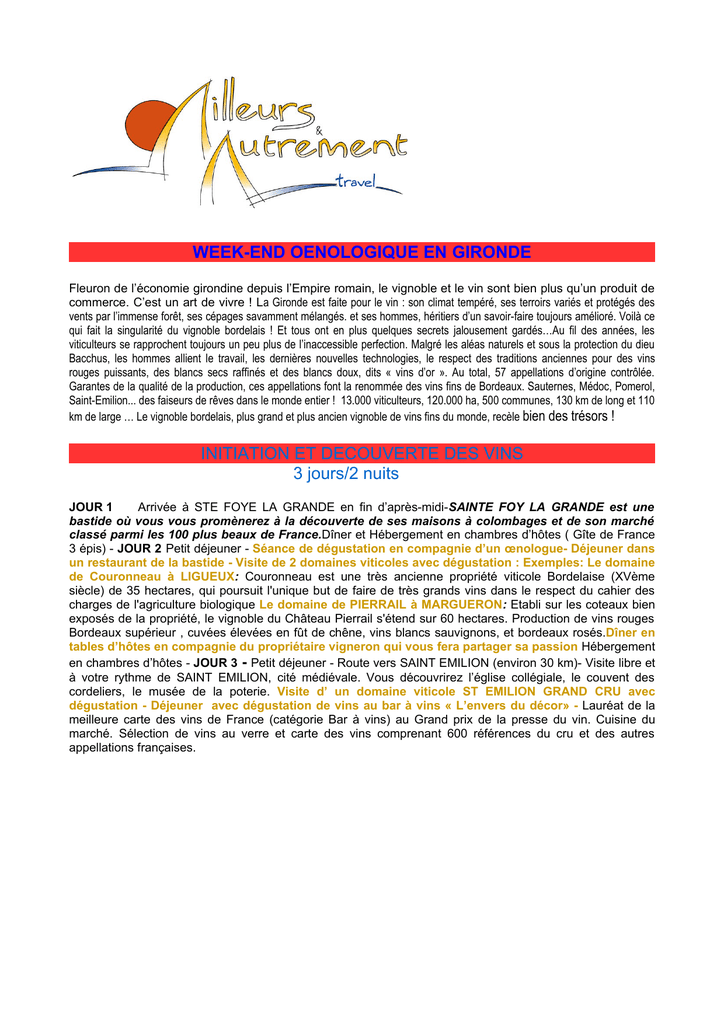 Ailleurs & Autrement travel

WEEK-END OENOLOGIQUE EN GIRONDE

Fleuron de l'économie girondine depuis l'Empire romain, le vignoble et le vin sont bien plus qu'un produit de commerce. C'est un art de vivre ! La Gironde est faite pour le vin : son climat tempéré, ses terroirs variés et protégés des vents par l'immense forêt, ses cépages savamment mélangés. et ses hommes, héritiers d'un savoir-faire toujours amélioré. Voilà ce qui fait la singularité du vignoble bordelais ! Et tous ont en plus quelques secrets jalousement gardés…Au fil des années, les viticulteurs se rapprochent toujours un peu plus de l'inaccessible perfection. Malgré les aléas naturels et sous la protection du dieu Bacchus, les hommes allient le travail, les dernières nouvelles technologies, le respect des traditions anciennes pour des vins rouges puissants, des blancs secs raffinés et des blancs doux, dits « vins d'or ». Au total, 57 appellations d'origine contrôlée. Garantes de la qualité de la production, ces appellations font la renommée des vins fins de Bordeaux. Sauternes, Médoc, Pomerol, Saint-Emilion... des faiseurs de rêves dans le monde entier ! 13.000 viticulteurs, 120.000 ha, 500 communes, 130 km de long et 110 km de large … Le vignoble bordelais, plus grand et plus ancien vignoble de vins fins du monde, recèle bien des trésors !

INITIATION ET DECOUVERTE DES VINS
3 jours/2 nuits

JOUR 1 Arrivée à STE FOYE LA GRANDE en fin d'après-midi-SAINTE FOY LA GRANDE est une bastide où vous vous promènerez à la découverte de ses maisons à colombages et de son marché classé parmi les 100 plus beaux de France.Dîner et Hébergement en chambres d'hôtes ( Gîte de France 3 épis) - JOUR 2 Petit déjeuner - Séance de dégustation en compagnie d'un œnologue- Déjeuner dans un restaurant de la bastide - Visite de 2 domaines viticoles avec dégustation : Exemples: Le domaine de Couronneau à LIGUEUX: Couronneau est une très ancienne propriété viticole Bordelaise (XVème siècle) de 35 hectares, qui poursuit l'unique but de faire de très grands vins dans le respect du cahier des charges de l'agriculture biologique Le domaine de PIERRAIL à MARGUERON: Etabli sur les coteaux bien exposés de la propriété, le vignoble du Château Pierrail s'étend sur 60 hectares. Production de vins rouges Bordeaux supérieur , cuvées élevées en fût de chêne, vins blancs sauvignons, et bordeaux rosés.Dîner en tables d'hôtes en compagnie du propriétaire vigneron qui vous fera partager sa passion Hébergement en chambres d'hôtes - JOUR 3 - Petit déjeuner - Route vers SAINT EMILION (environ 30 km)- Visite libre et à votre rythme de SAINT EMILION, cité médiévale. Vous découvrirez l'église collégiale, le couvent des cordeliers, le musée de la poterie. Visite d' un domaine viticole ST EMILION GRAND CRU avec dégustation - Déjeuner avec dégustation de vins au bar à vins « L'envers du décor» - Lauréat de la meilleure carte des vins de France (catégorie Bar à vins) au Grand prix de la presse du vin. Cuisine du marché. Sélection de vins au verre et carte des vins comprenant 600 références du cru et des autres appellations françaises.